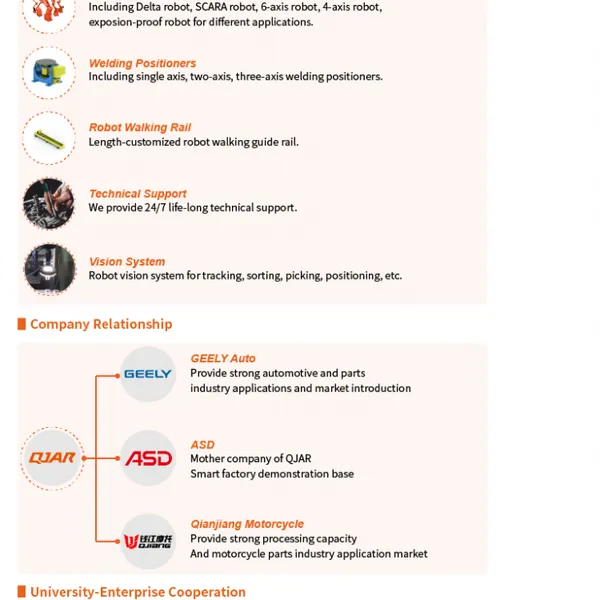 Including Delta robot, SCARA robot, 6-axis robot, 4-axis robot, exposion-proof robot for different applications.

Welding Positioners
Including single axis, two-axis, three-axis welding positioners.

Robot Walking Rail
Length-customized robot walking guide rail.

Technical Support
We provide 24/7 life-long technical support.

Vision System
Robot vision system for tracking, sorting, picking, positioning, etc.

Company Relationship

QJAR

GEELY

GEELY Auto
Provide strong automotive and parts
industry applications and market introduction

ASD

ASD
Mother company of QJAR
Smart factory demonstration base

钱江摩托
QJIANG

Qianjiang Motorcycle
Provide strong processing capacity
And motorcycle parts industry application market

University-Enterprise Cooperation